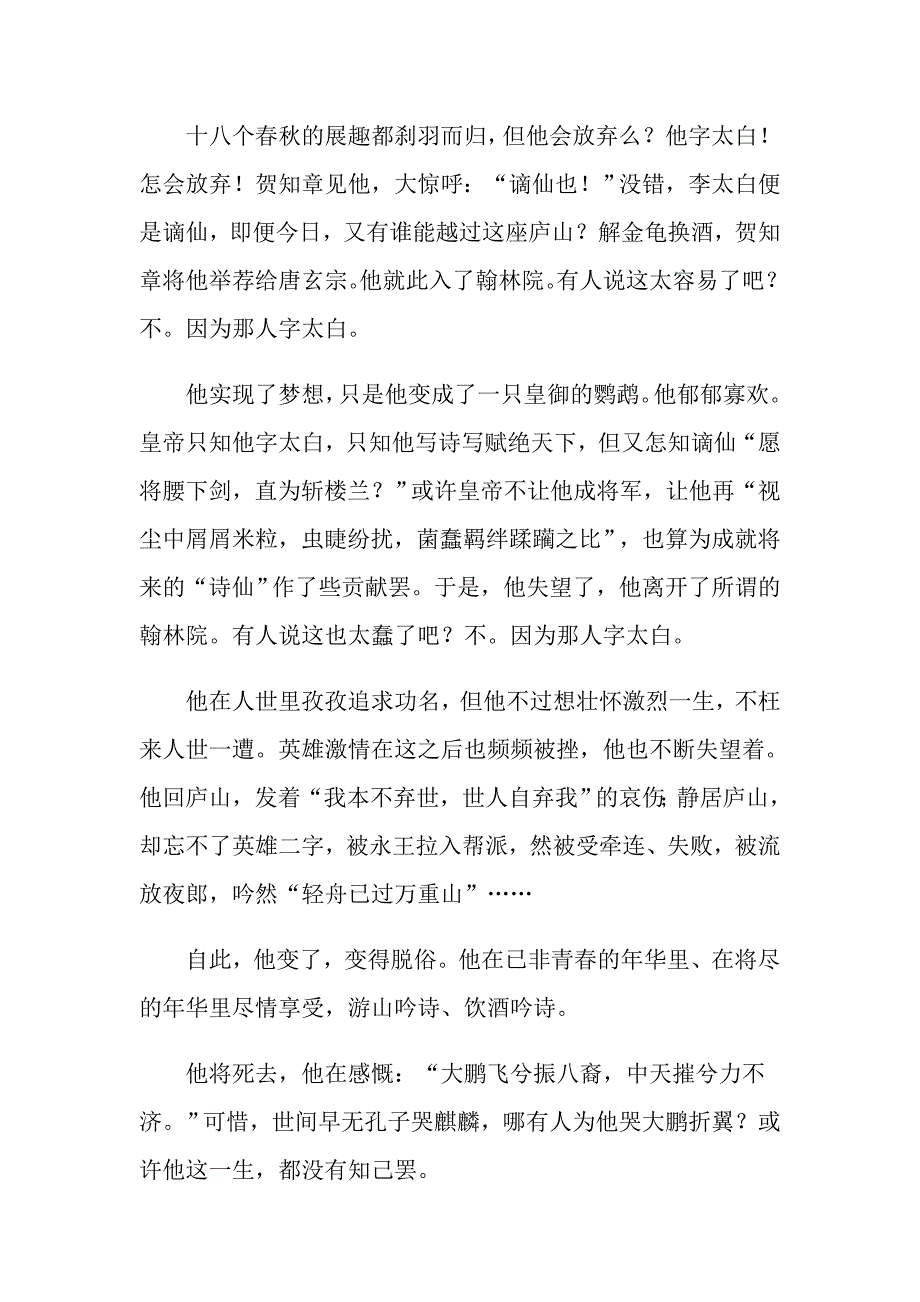 十八个春秋的展趣都刹羽而归，但他会放弃么？他字太白！怎会放弃！贺知章见他，大惊呼：“谪仙也！”没错，李太白便是谪仙，即便今日，又有谁能越过这座庐山？解金龟换酒，贺知章将他举荐给唐玄宗。他就此入了翰林院。有人说这太容易了吧？不。因为那人字太白。

他实现了梦想，只是他变成了一只皇御的鹦鹉。他郁郁寡欢。皇帝只知他字太白，只知他写诗写赋绝天下，但又怎知谪仙“愿将腰下剑，直为斩楼兰？”或许皇帝不让他成将军，让他再“视尘中屑屑米粒，虫睫纷扰，菌蠢羁绊蹂躏之比”，也算为成就将来的“诗仙”作了些贡献罢。于是，他失望了，他离开了所谓的翰林院。有人说这也太蠢了吧？不。因为那人字太白。

他在人世里孜孜追求功名，但他不过想壮怀激烈一生，不枉来人世一遭。英雄激情在这之后也频频被挫，他也不断失望着。他回庐山，发着“我本不弃世，世人自弃我”的哀伤；静居庐山，却忘不了英雄二字，被永王拉入帮派，然被受牵连、失败，被流放夜郎，吟然“轻舟已过万重山”……

自此，他变了，变得脱俗。他在已非青春的年华里、在将尽的年华里尽情享受，游山吟诗、饮酒吟诗。

他将死去，他在感慨：“大鹏飞兮振八裔，中天摧兮力不济。”可惜，世间早无孔子哭麒麟，哪有人为他哭大鹏折翼？或许他这一生，都没有知己罢。